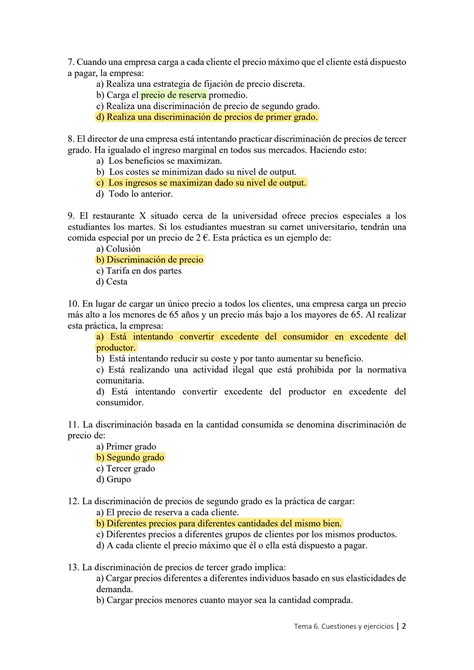 7. Cuando una empresa carga a cada cliente el precio máximo que el cliente está dispuesto a pagar, la empresa:
a) Realiza una estrategia de fijación de precio discreta.
b) Carga el precio de reserva promedio.
c) Realiza una discriminación de precio de segundo grado.
d) Realiza una discriminación de precios de primer grado.

8. El director de una empresa está intentando practicar discriminación de precios de tercer grado. Ha igualado el ingreso marginal en todos sus mercados. Haciendo esto:
a) Los beneficios se maximizan.
b) Los costes se minimizan dado su nivel de output.
c) Los ingresos se maximizan dado su nivel de output.
d) Todo lo anterior.

9. El restaurante X situado cerca de la universidad ofrece precios especiales a los estudiantes los martes. Si los estudiantes muestran su carnet universitario, tendrán una comida especial por un precio de 2 €. Esta práctica es un ejemplo de:
a) Colusión
b) Discriminación de precio
c) Tarifa en dos partes
d) Cesta

10. En lugar de cargar un único precio a todos los clientes, una empresa carga un precio más alto a los menores de 65 años y un precio más bajo a los mayores de 65. Al realizar esta práctica, la empresa:
a) Está intentando convertir excedente del consumidor en excedente del productor.
b) Está intentando reducir su coste y por tanto aumentar su beneficio.
c) Está realizando una actividad ilegal que está prohibida por la normativa comunitaria.
d) Está intentando convertir excedente del productor en excedente del consumidor.

11. La discriminación basada en la cantidad consumida se denomina discriminación de precio de:
a) Primer grado
b) Segundo grado
c) Tercer grado
d) Grupo

12. La discriminación de precios de segundo grado es la práctica de cargar:
a) El precio de reserva a cada cliente.
b) Diferentes precios para diferentes cantidades del mismo bien.
c) Diferentes precios a diferentes grupos de clientes por los mismos productos.
d) A cada cliente el precio máximo que él o ella está dispuesto a pagar.

13. La discriminación de precios de tercer grado implica:
a) Cargar precios diferentes a diferentes individuos basado en sus elasticidades de demanda.
b) Cargar precios menores cuanto mayor sea la cantidad comprada.

Tema 6. Cuestiones y ejercicios | 2